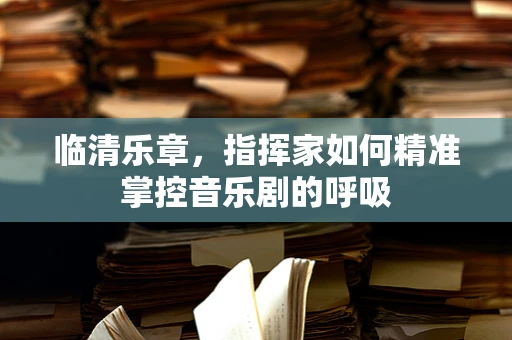 临清乐章，指挥家如何精准掌控音乐剧的呼吸